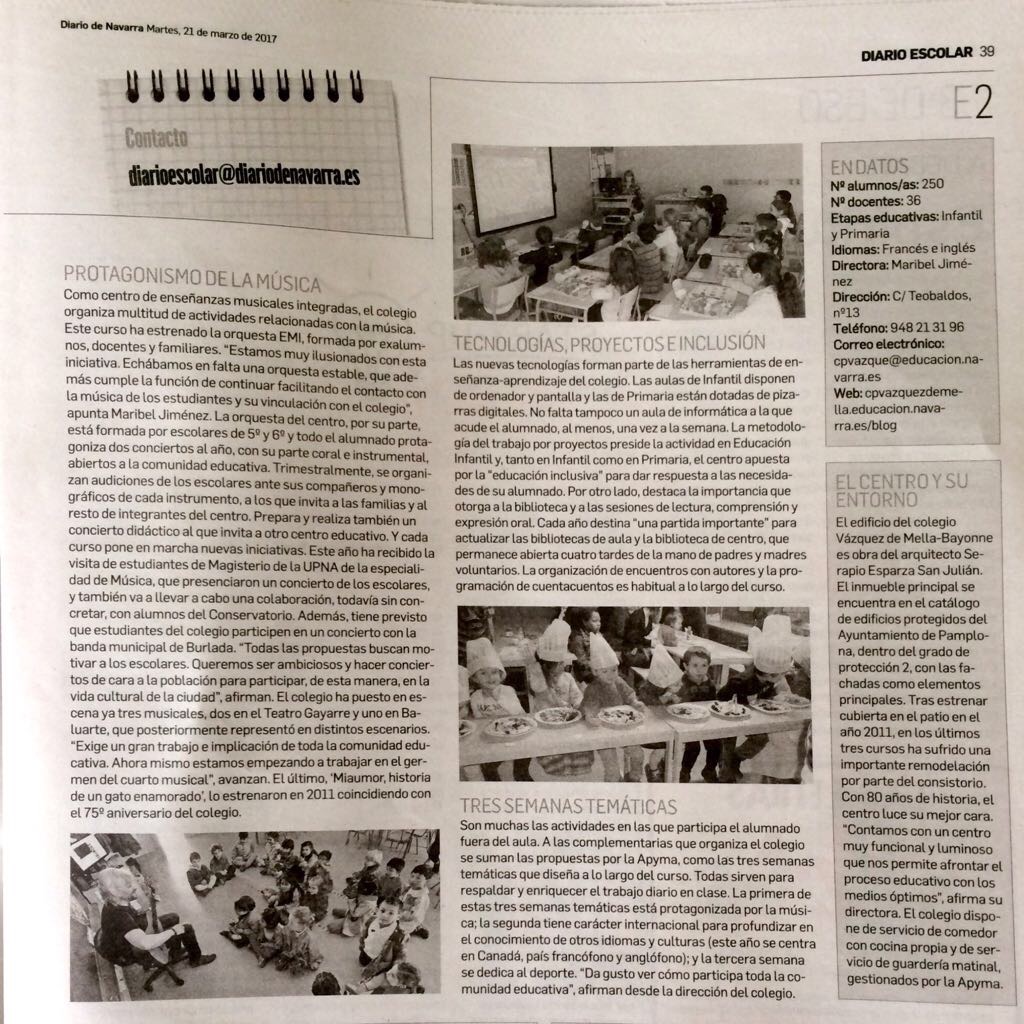 Diario de Navarra Martes, 21 de marzo de 2017

DIARIO ESCOLAR 39

E2

Contacto
diarioescolar@diariodenavarra.es

PROTAGONISMO DE LA MÚSICA
Como centro de enseñanzas musicales integradas, el colegio organiza multitud de actividades relacionadas con la música. Este curso ha estrenado la orquesta EMI, formada por exalumnos, docentes y familiares. "Estamos muy ilusionados con esta iniciativa. Echábamos en falta una orquesta estable, que además cumple la función de continuar facilitando el contacto con la música de los estudiantes y su vinculación con el colegio", apunta Maribel Jiménez. La orquesta del centro, por su parte, está formada por escolares de 5º y 6º y todo el alumnado protagoniza dos conciertos al año, con su parte coral e instrumental, abiertos a la comunidad educativa. Trimestralmente, se organizan audiciones de los escolares ante sus compañeros y monográficos de cada instrumento, a los que invita a las familias y al resto de integrantes del centro. Prepara y realiza también un concierto didáctico al que invita a otro centro educativo. Y cada curso pone en marcha nuevas iniciativas. Este año ha recibido la visita de estudiantes de Magisterio de la UPNA de la especialidad de Música, que presenciaron un concierto de los escolares, y también va a llevar a cabo una colaboración, todavía sin concretar, con alumnos del Conservatorio. Además, tiene previsto que estudiantes del colegio participen en un concierto con la banda municipal de Burlada. "Todas las propuestas buscan motivar a los escolares. Queremos ser ambiciosos y hacer conciertos de cara a la población para participar, de esta manera, en la vida cultural de la ciudad", afirman. El colegio ha puesto en escena ya tres musicales, dos en el Teatro Gayarre y uno en Baluarte, que posteriormente representó en distintos escenarios. "Exige un gran trabajo e implicación de toda la comunidad educativa. Ahora mismo estamos empezando a trabajar en el germen del cuarto musical", avanzan. El último, 'Miaumor, historia de un gato enamorado', lo estrenaron en 2011 coincidiendo con el 75º aniversario del colegio.

TECNOLOGÍAS, PROYECTOS E INCLUSIÓN
Las nuevas tecnologías forman parte de las herramientas de enseñanza-aprendizaje del colegio. Las aulas de Infantil disponen de ordenador y pantalla y las de Primaria están dotadas de pizarras digitales. No falta tampoco un aula de informática a la que acude el alumnado, al menos, una vez a la semana. La metodología del trabajo por proyectos preside la actividad en Educación Infantil y, tanto en Infantil como en Primaria, el centro apuesta por la "educación inclusiva" para dar respuesta a las necesidades de su alumnado. Por otro lado, destaca la importancia que otorga a la biblioteca y a las sesiones de lectura, comprensión y expresión oral. Cada año destina "una partida importante" para actualizar las bibliotecas de aula y la biblioteca de centro, que permanece abierta cuatro tardes de la mano de padres y madres voluntarios. La organización de encuentros con autores y la programación de cuentacuentos es habitual a lo largo del curso.

TRES SEMANAS TEMÁTICAS
Son muchas las actividades en las que participa el alumnado fuera del aula. A las complementarias que organiza el colegio se suman las propuestas por la Apyma, como las tres semanas temáticas que diseña a lo largo del curso. Todas sirven para respaldar y enriquecer el trabajo diario en clase. La primera de estas tres semanas temáticas está protagonizada por la música; la segunda tiene carácter internacional para profundizar en el conocimiento de otros idiomas y culturas (este año se centra en Canadá, país francófono y anglófono); y la tercera semana se dedica al deporte. "Da gusto ver cómo participa toda la comunidad educativa", afirman desde la dirección del colegio.

EN DATOS
Nº alumnos/as: 250
Nº docentes: 36
Etapas educativas: Infantil y Primaria
Idiomas: Francés e inglés
Directora: Maribel Jiménez
Dirección: C/ Teobaldos, nº13
Teléfono: 948 21 31 96
Correo electrónico: cpvazque@educacion.navarra.es
Web: cpvazquezdemella.educacion.navarra.es/blog

EL CENTRO Y SU ENTORNO
El edificio del colegio Vázquez de Mella-Bayonne es obra del arquitecto Serapio Esparza San Julián. El inmueble principal se encuentra en el catálogo de edificios protegidos del Ayuntamiento de Pamplona, dentro del grado de protección 2, con las fachadas como elementos principales. Tras estrenar cubierta en el patio en el año 2011, en los últimos tres cursos ha sufrido una importante remodelación por parte del consistorio. Con 80 años de historia, el centro luce su mejor cara. "Contamos con un centro muy funcional y luminoso que nos permite afrontar el proceso educativo con los medios óptimos", afirma su directora. El colegio dispone de servicio de comedor con cocina propia y de servicio de guardería matinal, gestionados por la Apyma.